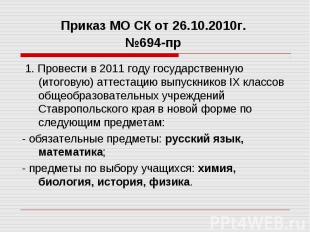 Приказ МО СК от 26.10.2010г. №694-пр

1. Провести в 2011 году государственную (итоговую) аттестацию выпускников IX классов общеобразовательных учреждений Ставропольского края в новой форме по следующим предметам:

- обязательные предметы: русский язык, математика;

- предметы по выбору учащихся: химия, биология, история, физика.

PPt4WEB.ru